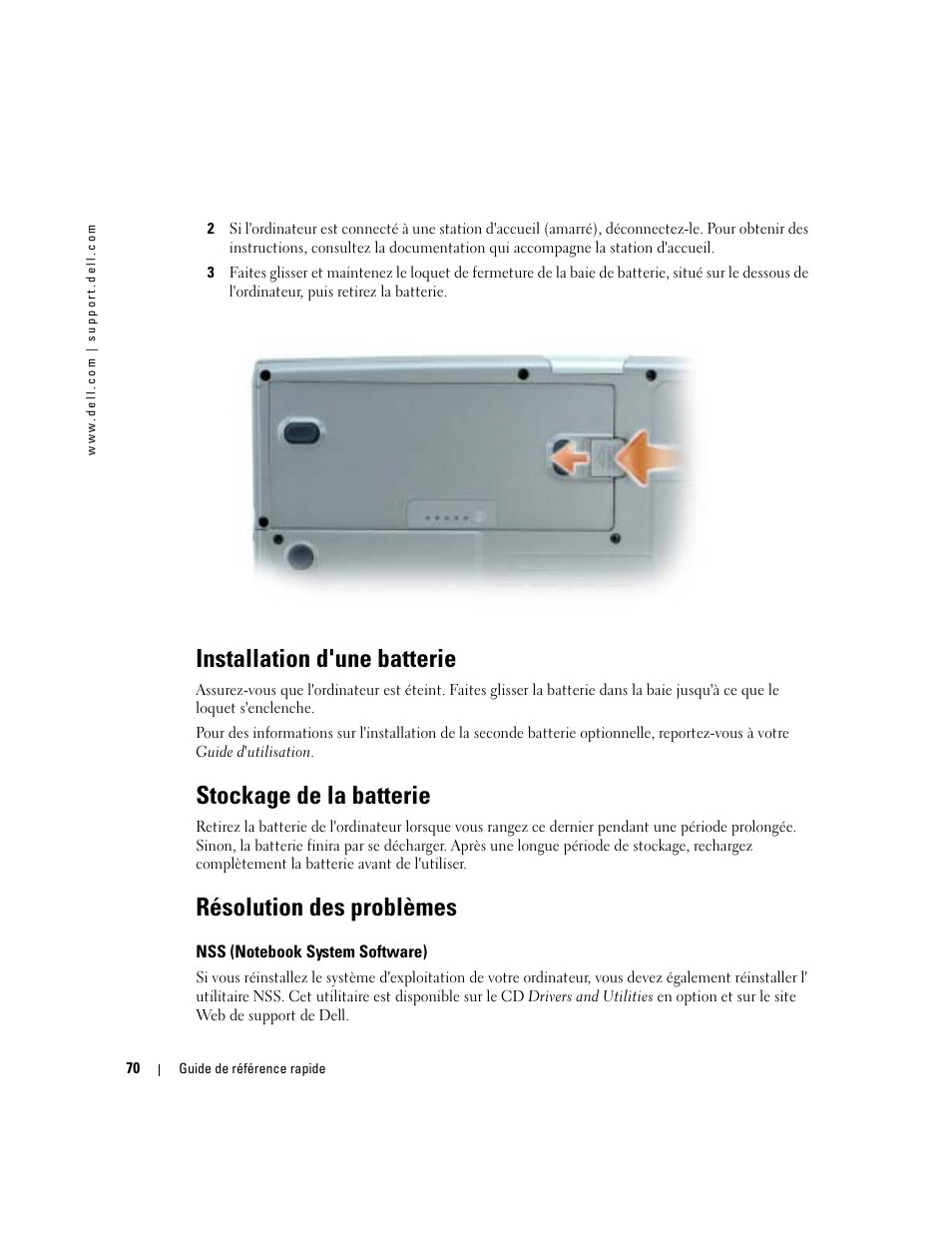 www.dell.com | support.dell.com

2 Si l'ordinateur est connecté à une station d'accueil (amarré), déconnectez-le. Pour obtenir des instructions, consultez la documentation qui accompagne la station d'accueil.

3 Faites glisser et maintenez le loquet de fermeture de la baie de batterie, situé sur le dessous de l'ordinateur, puis retirez la batterie.

Installation d'une batterie

Assurez-vous que l'ordinateur est éteint. Faites glisser la batterie dans la baie jusqu'à ce que le loquet s'enclenche.

Pour des informations sur l'installation de la seconde batterie optionnelle, reportez-vous à votre Guide d'utilisation.

Stockage de la batterie

Retirez la batterie de l'ordinateur lorsque vous rangez ce dernier pendant une période prolongée. Sinon, la batterie finira par se décharger. Après une longue période de stockage, rechargez complètement la batterie avant de l'utiliser.

Résolution des problèmes

NSS (Notebook System Software)

Si vous réinstallez le système d'exploitation de votre ordinateur, vous devez également réinstaller l' utilitaire NSS. Cet utilitaire est disponible sur le CD Drivers and Utilities en option et sur le site Web de support de Dell.

70 | Guide de référence rapide